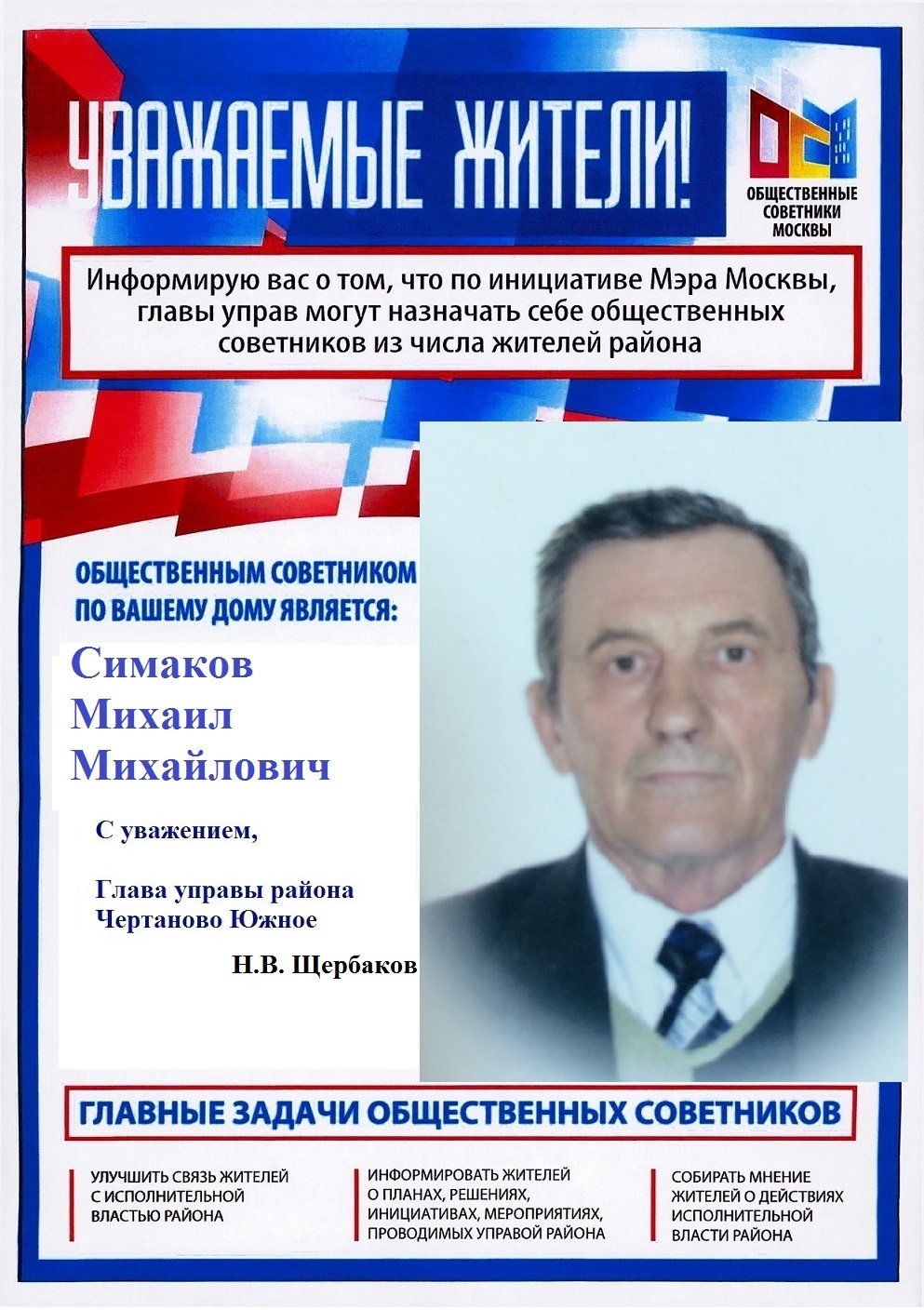 УВАЖАЕМЫЕ ЖИТЕЛИ!

ОБЩЕСТВЕННЫЕ СОВЕТНИКИ МОСКВЫ

Информирую вас о том, что по инициативе Мэра Москвы, главы управ могут назначать себе общественных советников из числа жителей района

ОБЩЕСТВЕННЫМ СОВЕТНИКОМ ПО ВАШЕМУ ДОМУ ЯВЛЯЕТСЯ:

Симаков
Михаил
Михайлович

С уважением,

Глава управы района
Чертаново Южное

Н.В. Щербаков

ГЛАВНЫЕ ЗАДАЧИ ОБЩЕСТВЕННЫХ СОВЕТНИКОВ

УЛУЧШИТЬ СВЯЗЬ ЖИТЕЛЕЙ С ИСПОЛНИТЕЛЬНОЙ ВЛАСТЬЮ РАЙОНА

ИНФОРМИРОВАТЬ ЖИТЕЛЕЙ О ПЛАНАХ, РЕШЕНИЯХ, ИНИЦИАТИВАХ, МЕРОПРИЯТИЯХ, ПРОВОДИМЫХ УПРАВОЙ РАЙОНА

СОБИРАТЬ МНЕНИЕ ЖИТЕЛЕЙ О ДЕЙСТВИЯХ ИСПОЛНИТЕЛЬНОЙ ВЛАСТИ РАЙОНА